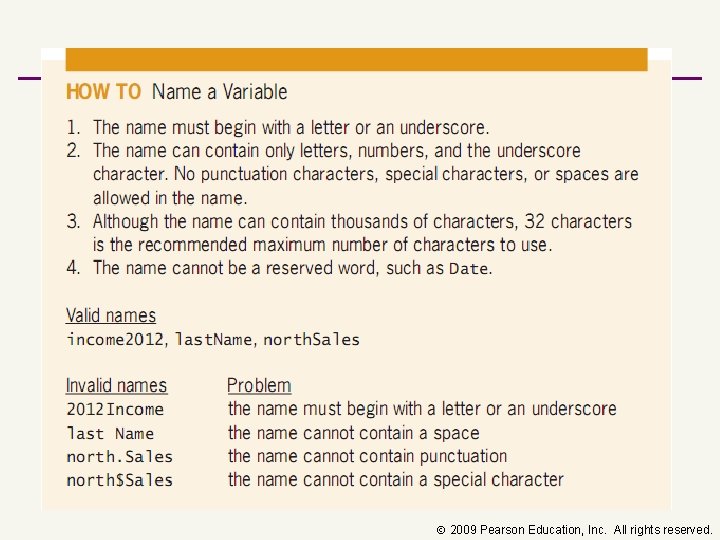 HOW TO Name a Variable

1. The name must begin with a letter or an underscore.
2. The name can contain only letters, numbers, and the underscore character. No punctuation characters, special characters, or spaces are allowed in the name.
3. Although the name can contain thousands of characters, 32 characters is the recommended maximum number of characters to use.
4. The name cannot be a reserved word, such as Date.

Valid names
income2012, lastName, northSales

| Invalid names | Problem |
|---|---|
| 2012Income | the name must begin with a letter or an underscore |
| last Name | the name cannot contain a space |
| north.Sales | the name cannot contain punctuation |
| north$Sales | the name cannot contain a special character |

© 2009 Pearson Education, Inc. All rights reserved.